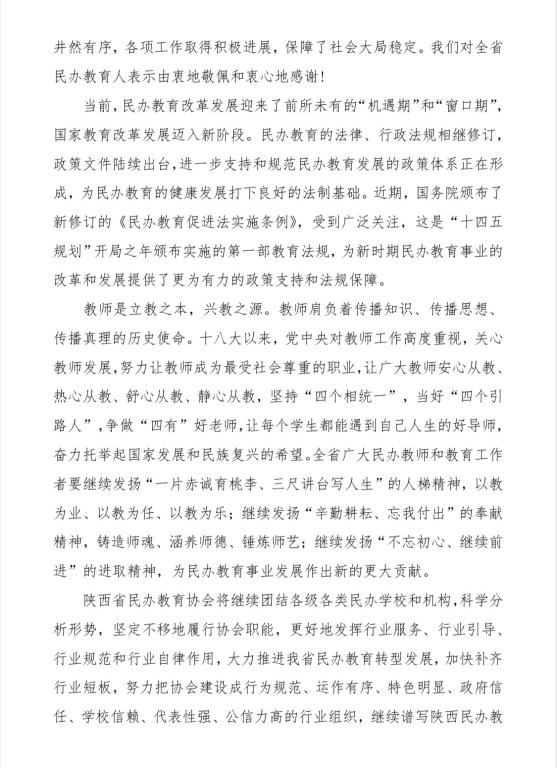 井然有序，各项工作取得积极进展，保障了社会大局稳定。我们对全省民办教育人表示由衷地敬佩和衷心地感谢！

当前，民办教育改革发展迎来了前所未有的“机遇期”和“窗口期”，国家教育改革发展迈入新阶段。民办教育的法律、行政法规相继修订，政策文件陆续出台，进一步支持和规范民办教育发展的政策体系正在形成，为民办教育的健康发展打下良好的法制基础。近期，国务院颁布了新修订的《民办教育促进法实施条例》，受到广泛关注，这是“十四五规划”开局之年颁布实施的第一部教育法规，为新时期民办教育事业的改革和发展提供了更为有力的政策支持和法规保障。

教师是立教之本，兴教之源。教师肩负着传播知识、传播思想、传播真理的历史使命。十八大以来，党中央对教师工作高度重视，关心教师发展，努力让教师成为最受社会尊重的职业，让广大教师安心从教、热心从教、舒心从教、静心从教，坚持“四个相统一”，当好“四个引路人”，争做“四有”好老师，让每个学生都能遇到自己人生的好导师，奋力托举起国家发展和民族复兴的希望。全省广大民办教师和教育工作者要继续发扬“一片赤诚育桃李、三尺讲台写人生”的人梯精神，以教为业、以教为任、以教为乐；继续发扬“辛勤耕耘、忘我付出”的奉献精神，铸造师魂、涵养师德、锤炼师艺；继续发扬“不忘初心、继续前进”的进取精神，为民办教育事业发展作出新的更大贡献。

陕西省民办教育协会将继续团结各级各类民办学校和机构，科学分析形势，坚定不移地履行协会职能，更好地发挥行业服务、行业引导、行业规范和行业自律作用，大力推进我省民办教育转型发展，加快补齐行业短板，努力把协会建设成行为规范、运作有序、特色明显、政府信任、学校信赖、代表性强、公信力高的行业组织，继续谱写陕西民办教